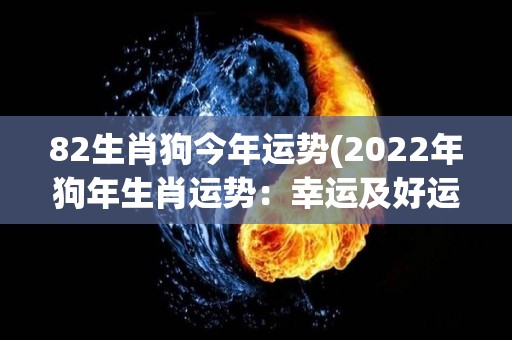 82生肖狗今年运势(2022年狗年生肖运势：幸运及好运